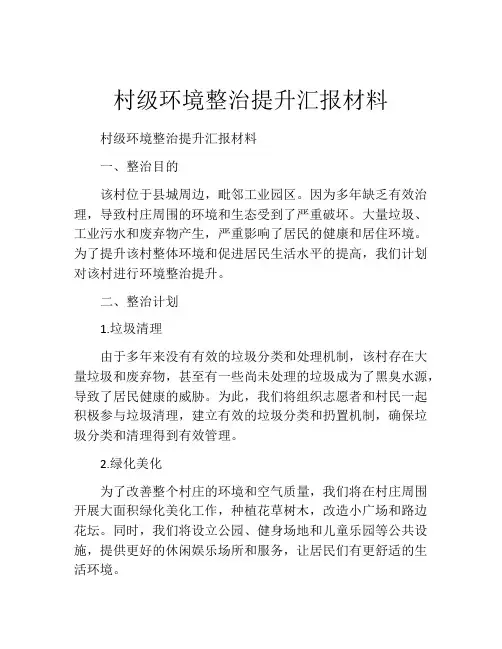 村级环境整治提升汇报材料

村级环境整治提升汇报材料

一、整治目的

该村位于县城周边，毗邻工业园区。因为多年缺乏有效治理，导致村庄周围的环境和生态受到了严重破坏。大量垃圾、工业污水和废弃物产生，严重影响了居民的健康和居住环境。为了提升该村整体环境和促进居民生活水平的提高，我们计划对该村进行环境整治提升。

二、整治计划

1.垃圾清理

由于多年来没有有效的垃圾分类和处理机制，该村存在大量垃圾和废弃物，甚至有一些尚未处理的垃圾成为了黑臭水源，导致了居民健康的威胁。为此，我们将组织志愿者和村民一起积极参与垃圾清理，建立有效的垃圾分类和扔置机制，确保垃圾分类和清理得到有效管理。

2.绿化美化

为了改善整个村庄的环境和空气质量，我们将在村庄周围开展大面积绿化美化工作，种植花草树木，改造小广场和路边花坛。同时，我们将设立公园、健身场地和儿童乐园等公共设施，提供更好的休闲娱乐场所和服务，让居民们有更舒适的生活环境。